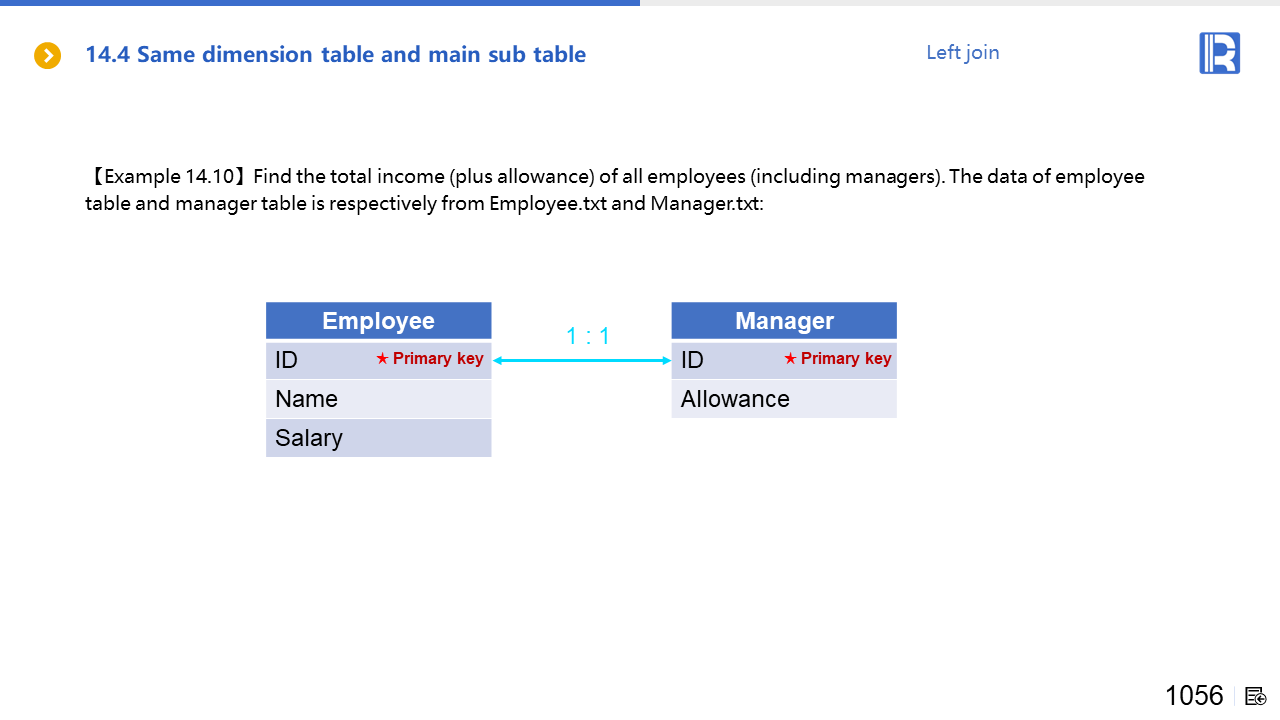 14.4 Same dimension table and main sub table

Left join

【Example 14.10】Find the total income (plus allowance) of all employees (including managers). The data of employee table and manager table is respectively from Employee.txt and Manager.txt:

| Employee |
|---|
| ID ★ Primary key |
| Name |
| Salary |

1 : 1

| Manager |
|---|
| ID ★ Primary key |
| Allowance |

1056